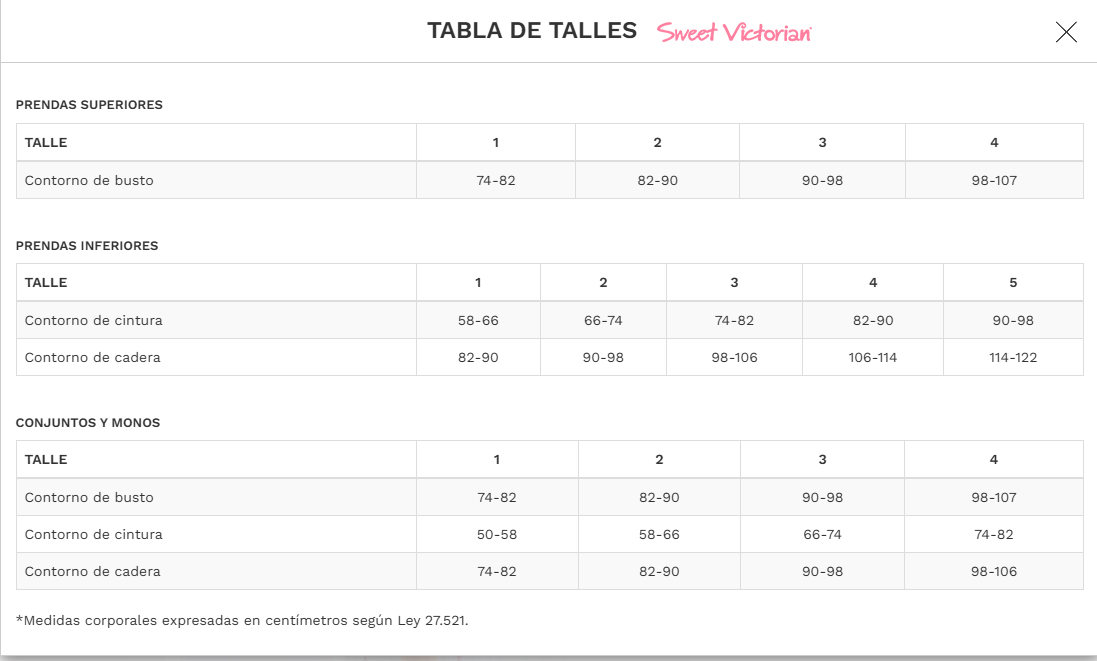 TABLA DE TALLES Sweet Victorian

PRENDAS SUPERIORES

| TALLE | 1 | 2 | 3 | 4 |
|---|---|---|---|---|
| Contorno de busto | 74-82 | 82-90 | 90-98 | 98-107 |

PRENDAS INFERIORES

| TALLE | 1 | 2 | 3 | 4 | 5 |
|---|---|---|---|---|---|
| Contorno de cintura | 58-66 | 66-74 | 74-82 | 82-90 | 90-98 |
| Contorno de cadera | 82-90 | 90-98 | 98-106 | 106-114 | 114-122 |

CONJUNTOS Y MONOS

| TALLE | 1 | 2 | 3 | 4 |
|---|---|---|---|---|
| Contorno de busto | 74-82 | 82-90 | 90-98 | 98-107 |
| Contorno de cintura | 50-58 | 58-66 | 66-74 | 74-82 |
| Contorno de cadera | 74-82 | 82-90 | 90-98 | 98-106 |

*Medidas corporales expresadas en centímetros según Ley 27.521.